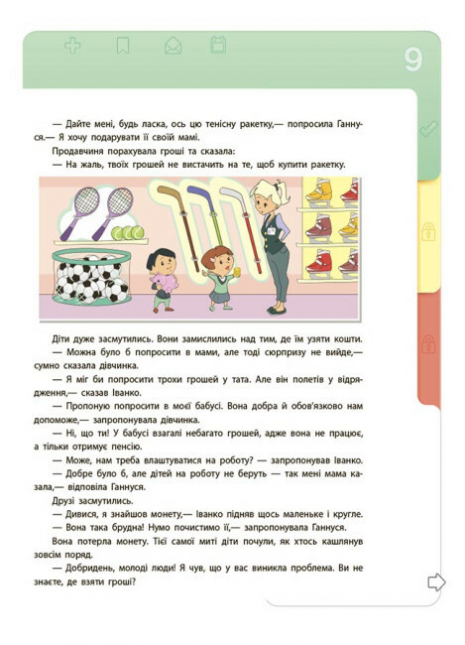 9

— Дайте мені, будь ласка, ось цю тенісну ракетку,— попросила Ганнуся.— Я хочу подарувати її своїй мамі.

Продавчиня порахувала гроші та сказала:

— На жаль, твоїх грошей не вистачить на те, щоб купити ракетку.

Діти дуже засмутились. Вони замислились над тим, де їм узяти кошти.

— Можна було б попросити в мами, але тоді сюрпризу не вийде,— сумно сказала дівчинка.

— Я міг би попросити трохи грошей у тата. Але він полетів у відрядження,— сказав Іванко.

— Пропоную попросити в моєї бабусі. Вона добра й обов'язково нам допоможе,— запропонувала дівчинка.

— Ні, що ти! У бабусі взагалі небагато грошей, адже вона не працює, а тільки отримує пенсію.

— Може, нам треба влаштуватися на роботу? — запропонував Іванко.

— Добре було б, але дітей на роботу не беруть — так мені мама казала,— відповіла Ганнуся.

Друзі засмутились.

— Дивися, я знайшов монету,— Іванко підняв щось маленьке і кругле.

— Вона така брудна! Нумо почистимо її,— запропонувала Ганнуся.

Вона потерла монету. Тієї самої миті діти почули, як хтось кашлянув зовсім поряд.

— Добридень, молоді люди! Я чув, що у вас виникла проблема. Ви не знаєте, де взяти гроші?